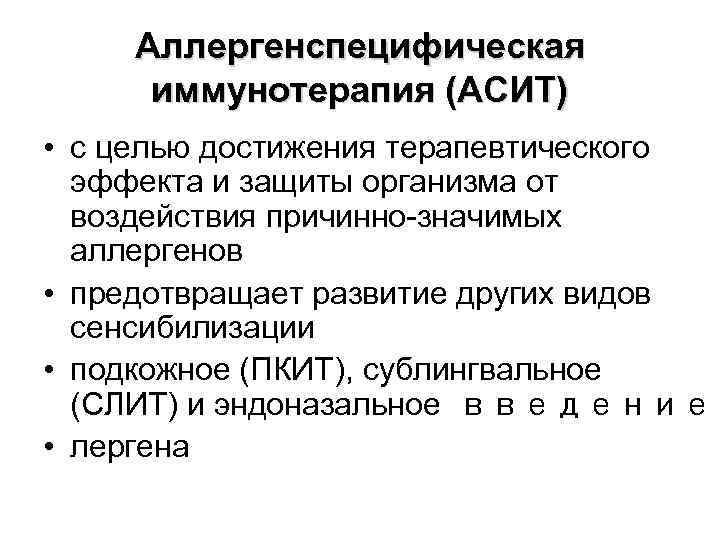 Аллергенспецифическая иммунотерапия (АСИТ)

• с целью достижения терапевтического эффекта и защиты организма от воздействия причинно-значимых аллергенов
• предотвращает развитие других видов сенсибилизации
• подкожное (ПКИТ), сублингвальное (СЛИТ) и эндоназальное в в е д е н и е
• лергена